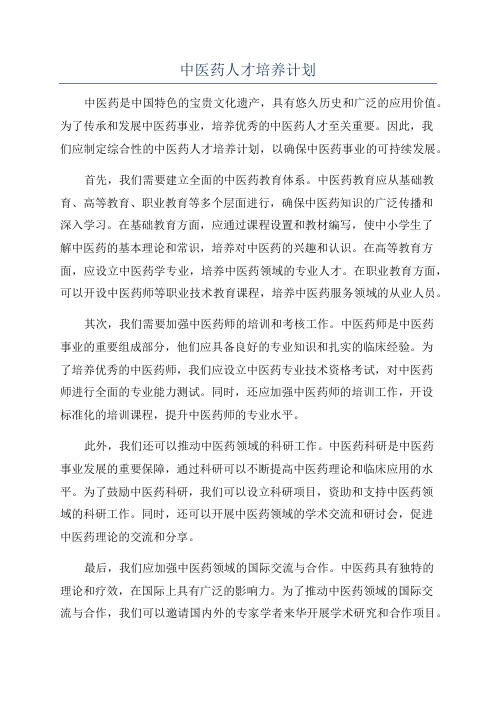 中医药人才培养计划

中医药是中国特色的宝贵文化遗产，具有悠久历史和广泛的应用价值。为了传承和发展中医药事业，培养优秀的中医药人才至关重要。因此，我们应制定综合性的中医药人才培养计划，以确保中医药事业的可持续发展。

首先，我们需要建立全面的中医药教育体系。中医药教育应从基础教育、高等教育、职业教育等多个层面进行，确保中医药知识的广泛传播和深入学习。在基础教育方面，应通过课程设置和教材编写，使中小学生了解中医药的基本理论和常识，培养对中医药的兴趣和认识。在高等教育方面，应设立中医药学专业，培养中医药领域的专业人才。在职业教育方面，可以开设中医药师等职业技术教育课程，培养中医药服务领域的从业人员。

其次，我们需要加强中医药师的培训和考核工作。中医药师是中医药事业的重要组成部分，他们应具备良好的专业知识和扎实的临床经验。为了培养优秀的中医药师，我们应设立中医药专业技术资格考试，对中医药师进行全面的专业能力测试。同时，还应加强中医药师的培训工作，开设标准化的培训课程，提升中医药师的专业水平。

此外，我们还可以推动中医药领域的科研工作。中医药科研是中医药事业发展的重要保障，通过科研可以不断提高中医药理论和临床应用的水平。为了鼓励中医药科研，我们可以设立科研项目，资助和支持中医药领域的科研工作。同时，还可以开展中医药领域的学术交流和研讨会，促进中医药理论的交流和分享。

最后，我们应加强中医药领域的国际交流与合作。中医药具有独特的理论和疗效，在国际上具有广泛的影响力。为了推动中医药领域的国际交流与合作，我们可以邀请国内外的专家学者来华开展学术研究和合作项目。